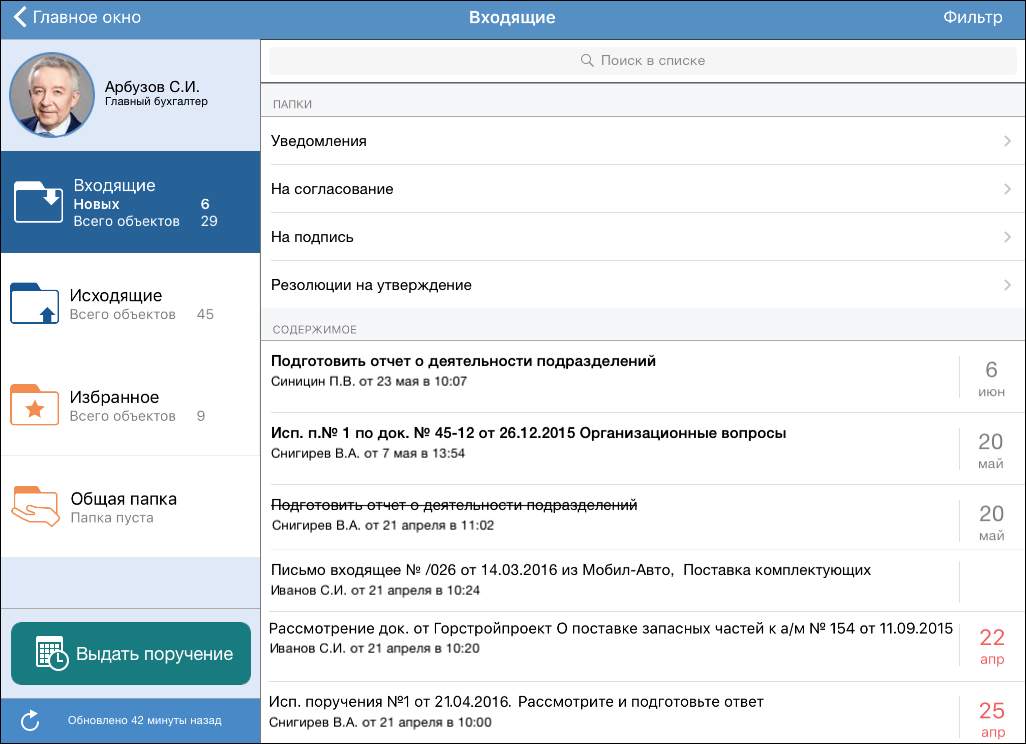 Главное окно
Входящие
Фильтр

Арбузов С.И.
Главный бухгалтер

Входящие
Новых 6
Всего объектов 29

Исходящие
Всего объектов 45

Избранное
Всего объектов 9

Общая папка
Папка пуста

Выдать поручение

Обновлено 42 минуты назад

Поиск в списке

ПАПКИ

Уведомления

На согласование

На подпись

Резолюции на утверждение

СОДЕРЖИМОЕ

Подготовить отчет о деятельности подразделений
Синицин П.В. от 23 мая в 10:07
6 июн

Исп. п.№ 1 по док. № 45-12 от 26.12.2015 Организационные вопросы
Снигирев В.А. от 7 мая в 13:54
20 май

Подготовить отчет о деятельности подразделений
Снигирев В.А. от 21 апреля в 11:02
20 май

Письмо входящее № /026 от 14.03.2016 из Мобил-Авто, Поставка комплектующих
Иванов С.И. от 21 апреля в 10:24

Рассмотрение док. от Горстройпроект О поставке запасных частей к а/м № 154 от 11.09.2015
Иванов С.И. от 21 апреля в 10:20
22 апр

Исп. поручения №1 от 21.04.2016. Рассмотрите и подготовьте ответ
Снигирев В.А. от 21 апреля в 10:00
25 апр